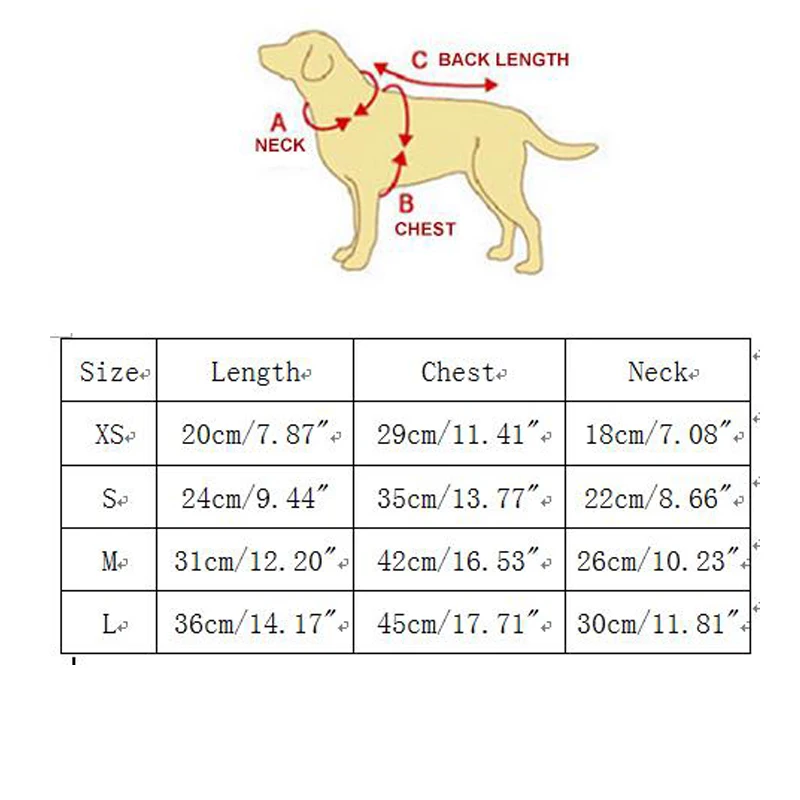 C BACK LENGTH

A
NECK

B
CHEST

| Size | Length | Chest | Neck |
|---|---|---|---|
| XS | 20cm/7.87″ | 29cm/11.41″ | 18cm/7.08″ |
| S | 24cm/9.44″ | 35cm/13.77″ | 22cm/8.66″ |
| M | 31cm/12.20″ | 42cm/16.53″ | 26cm/10.23″ |
| L | 36cm/14.17″ | 45cm/17.71″ | 30cm/11.81″ |